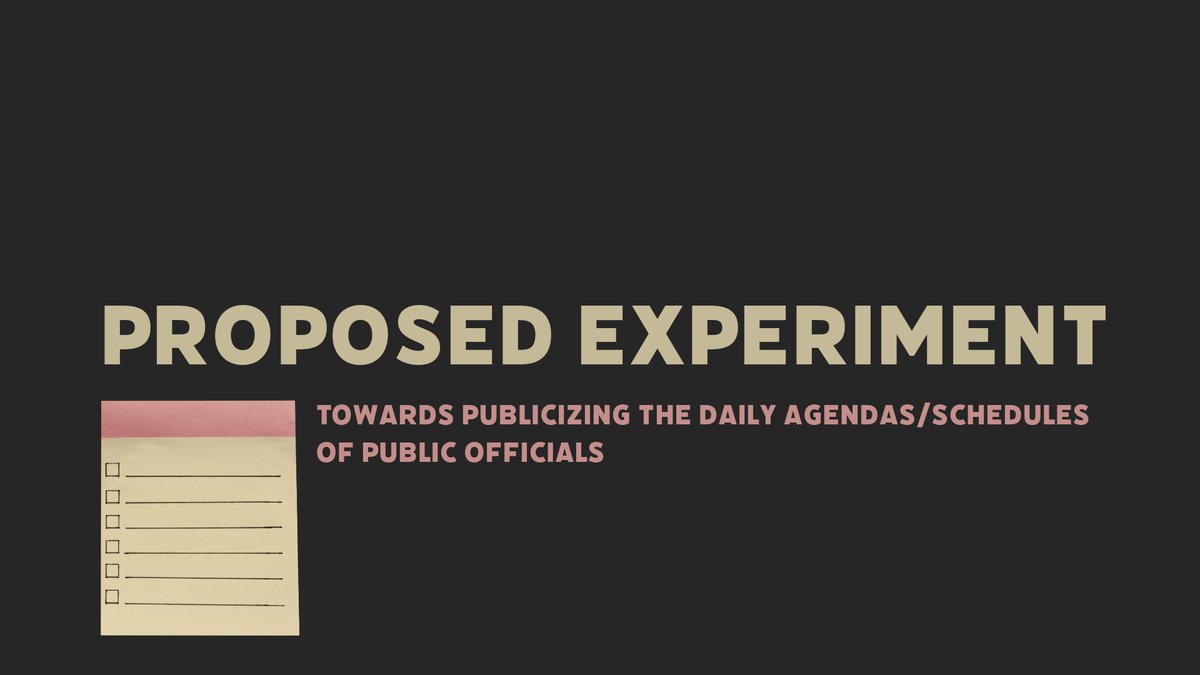 PROPOSED EXPERIMENT

TOWARDS PUBLICIZING THE DAILY AGENDAS/SCHEDULES OF PUBLIC OFFICIALS